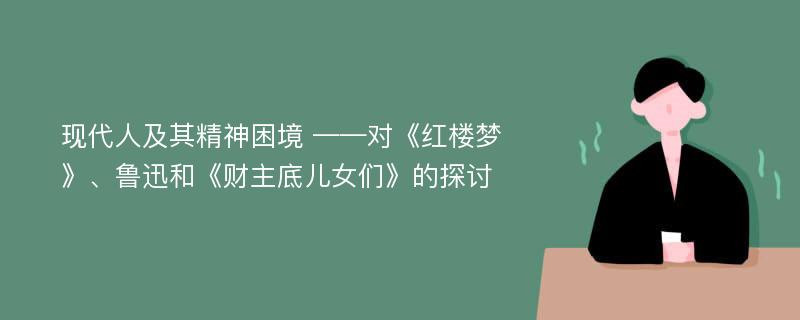 现代人及其精神困境 ——对《红楼梦》、鲁迅和《财主底儿女们》的探讨